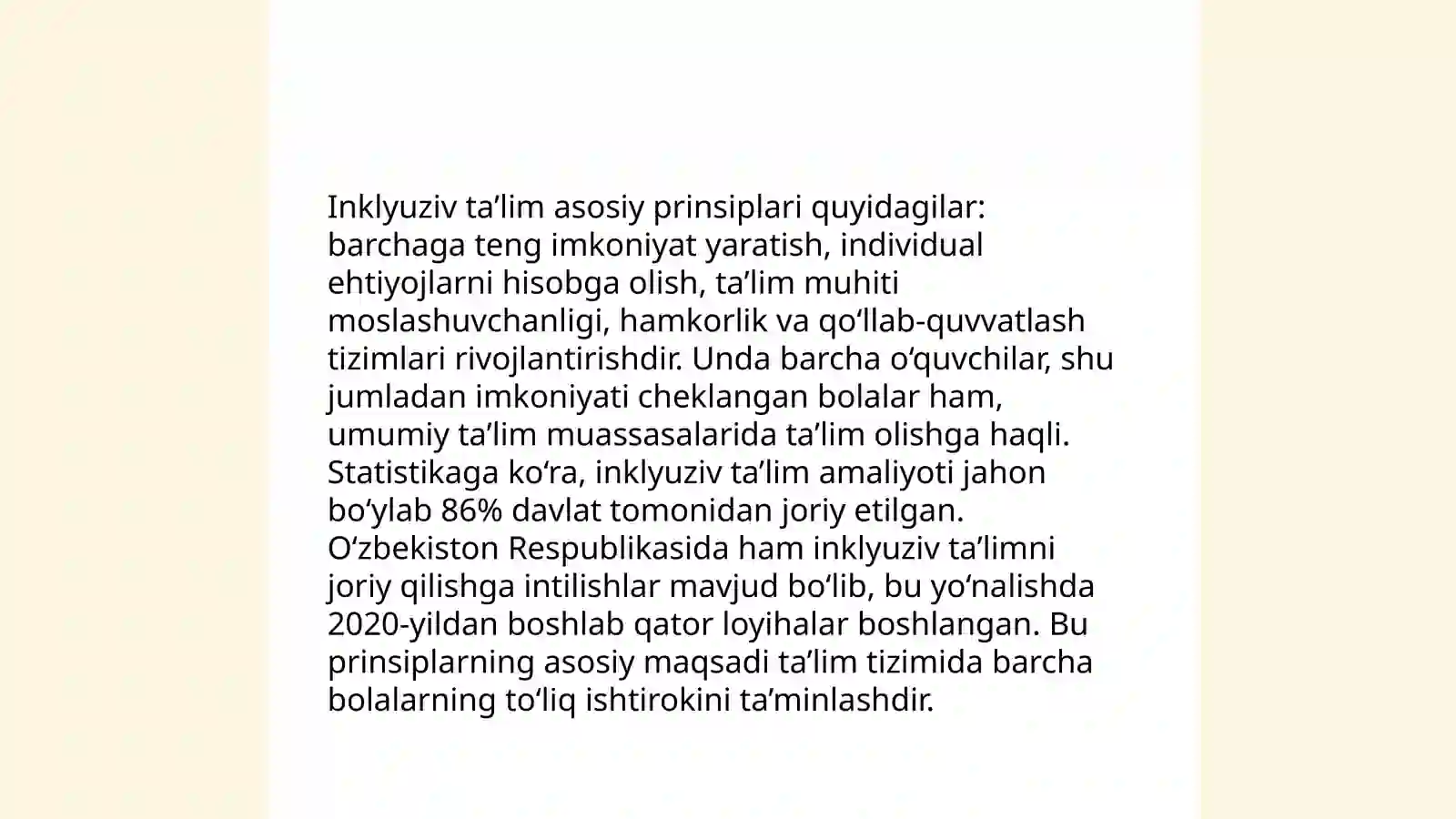 Inklyuziv ta’lim asosiy prinsiplari quyidagilar: barchaga teng imkoniyat yaratish, individual ehtiyojlarni hisobga olish, ta’lim muhiti moslashuvchanligi, hamkorlik va qo‘llab-quvvatlash tizimlari rivojlantirishdir. Unda barcha o‘quvchilar, shu jumladan imkoniyati cheklangan bolalar ham, umumiy ta’lim muassasalarida ta’lim olishga haqli. Statistikaga ko‘ra, inklyuziv ta’lim amaliyoti jahon bo‘ylab 86% davlat tomonidan joriy etilgan. O‘zbekiston Respublikasida ham inklyuziv ta’limni joriy qilishga intilishlar mavjud bo‘lib, bu yo‘nalishda 2020-yildan boshlab qator loyihalar boshlangan. Bu prinsiplarning asosiy maqsadi ta’lim tizimida barcha bolalarning to‘liq ishtirokini ta’minlashdir.